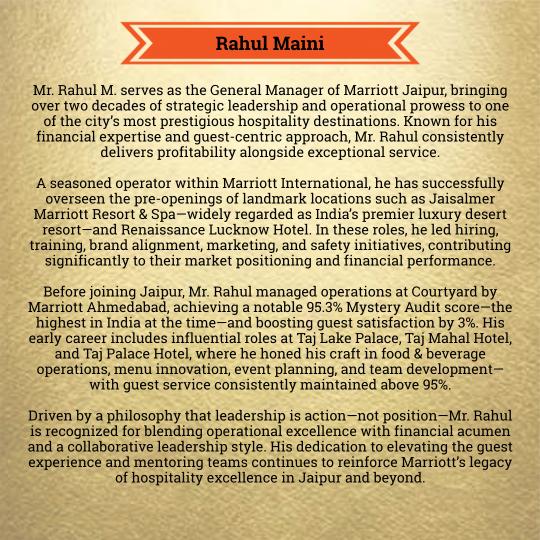 Rahul Maini

Mr. Rahul M. serves as the General Manager of Marriott Jaipur, bringing over two decades of strategic leadership and operational prowess to one of the city's most prestigious hospitality destinations. Known for his financial expertise and guest-centric approach, Mr. Rahul consistently delivers profitability alongside exceptional service.

A seasoned operator within Marriott International, he has successfully overseen the pre-openings of landmark locations such as Jaisalmer Marriott Resort & Spa—widely regarded as India's premier luxury desert resort—and Renaissance Lucknow Hotel. In these roles, he led hiring, training, brand alignment, marketing, and safety initiatives, contributing significantly to their market positioning and financial performance.

Before joining Jaipur, Mr. Rahul managed operations at Courtyard by Marriott Ahmedabad, achieving a notable 95.3% Mystery Audit score—the highest in India at the time—and boosting guest satisfaction by 3%. His early career includes influential roles at Taj Lake Palace, Taj Mahal Hotel, and Taj Palace Hotel, where he honed his craft in food & beverage operations, menu innovation, event planning, and team development—with guest service consistently maintained above 95%.

Driven by a philosophy that leadership is action—not position—Mr. Rahul is recognized for blending operational excellence with financial acumen and a collaborative leadership style. His dedication to elevating the guest experience and mentoring teams continues to reinforce Marriott's legacy of hospitality excellence in Jaipur and beyond.